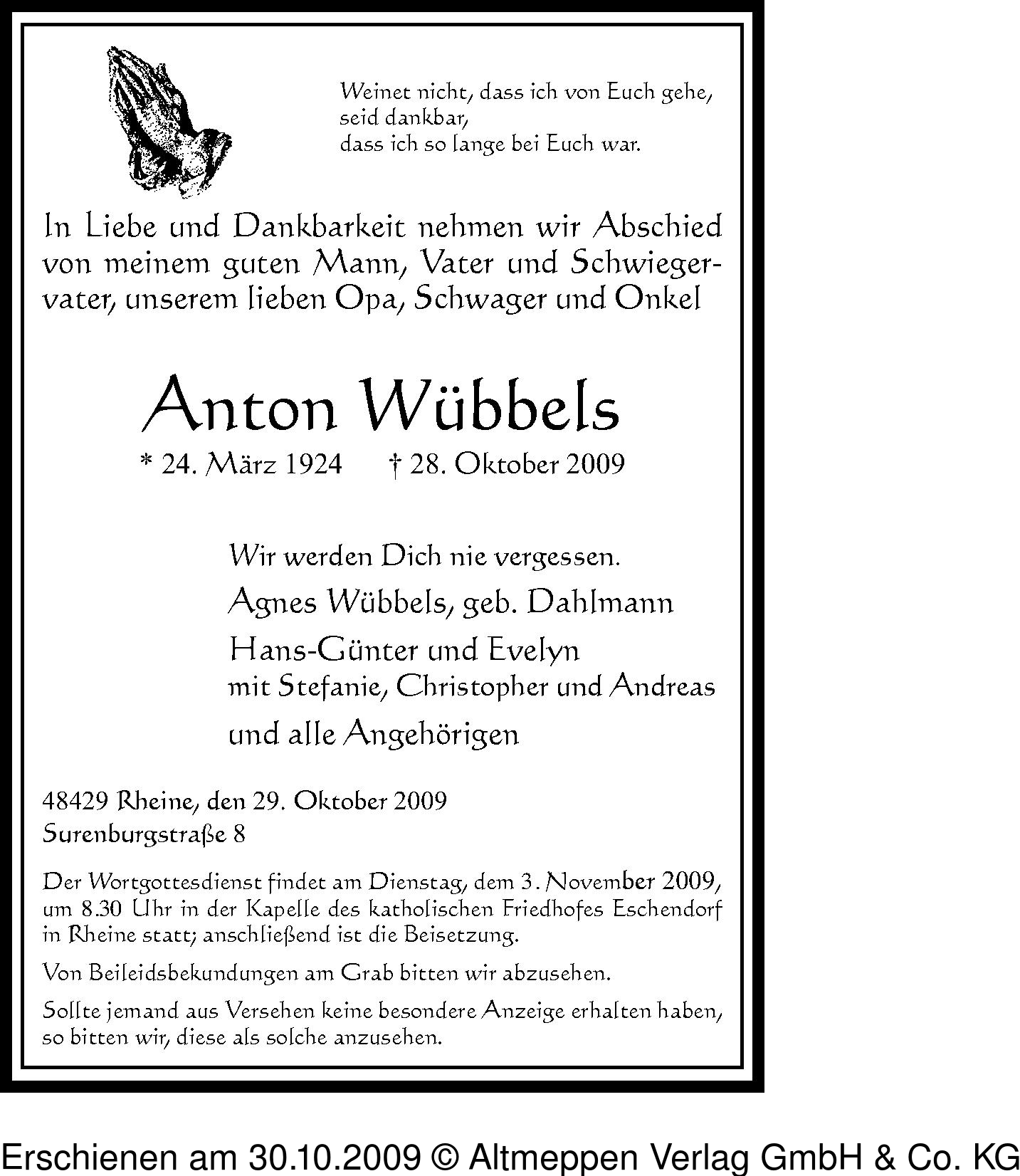 Weinet nicht, dass ich von Euch gehe,
seid dankbar,
dass ich so lange bei Euch war.

In Liebe und Dankbarkeit nehmen wir Abschied von meinem guten Mann, Vater und Schwiegervater, unserem lieben Opa, Schwager und Onkel

Anton Wübbels

* 24. März 1924 † 28. Oktober 2009

Wir werden Dich nie vergessen.

Agnes Wübbels, geb. Dahlmann

Hans-Günter und Evelyn
mit Stefanie, Christopher und Andreas

und alle Angehörigen

48429 Rheine, den 29. Oktober 2009
Surenburgstraße 8

Der Wortgottesdienst findet am Dienstag, dem 3. November 2009, um 8.30 Uhr in der Kapelle des katholischen Friedhofes Eschendorf in Rheine statt; anschließend ist die Beisetzung.

Von Beileidsbekundungen am Grab bitten wir abzusehen.

Sollte jemand aus Versehen keine besondere Anzeige erhalten haben, so bitten wir, diese als solche anzusehen.

Erschienen am 30.10.2009 © Altmeppen Verlag GmbH & Co. KG